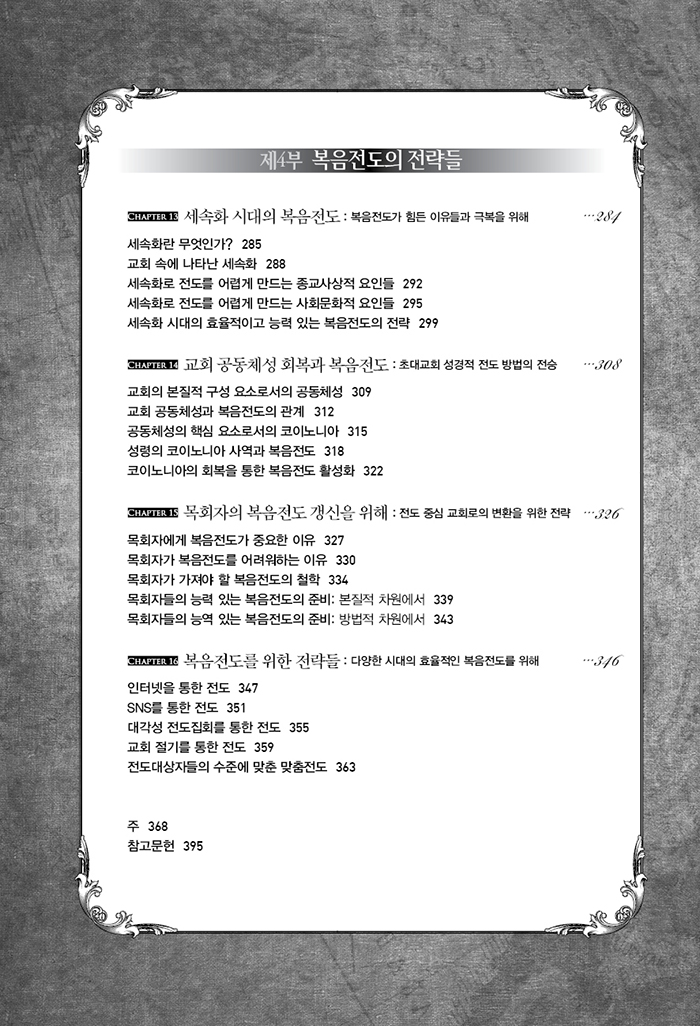 제4부 복음전도의 전략들

CHAPTER 13 세속화 시대의 복음전도 : 복음전도가 힘든 이유들과 극복을 위해 …284

세속화란 무엇인가? 285
교회 속에 나타난 세속화 288
세속화로 전도를 어렵게 만드는 종교사상적 요인들 292
세속화로 전도를 어렵게 만드는 사회문화적 요인들 295
세속화 시대의 효율적이고 능력 있는 복음전도의 전략 299

CHAPTER 14 교회 공동체성 회복과 복음전도 : 초대교회 성경적 전도 방법의 전승 …308

교회의 본질적 구성 요소로서의 공동체성 309
교회 공동체성과 복음전도의 관계 312
공동체성의 핵심 요소로서의 코이노니아 315
성령의 코이노니아 사역과 복음전도 318
코이노니아의 회복을 통한 복음전도 활성화 322

CHAPTER 15 목회자의 복음전도 갱신을 위해 : 전도 중심 교회로의 변환을 위한 전략 …326

목회자에게 복음전도가 중요한 이유 327
목회자가 복음전도를 어려워하는 이유 330
목회자가 가져야 할 복음전도의 철학 334
목회자들의 능력 있는 복음전도의 준비: 본질적 차원에서 339
목회자들의 능역 있는 복음전도의 준비: 방법적 차원에서 343

CHAPTER 16 복음전도를 위한 전략들 : 다양한 시대의 효율적인 복음전도를 위해 …346

인터넷을 통한 전도 347
SNS를 통한 전도 351
대각성 전도집회를 통한 전도 355
교회 절기를 통한 전도 359
전도대상자들의 수준에 맞춘 맞춤전도 363

주 368
참고문헌 395